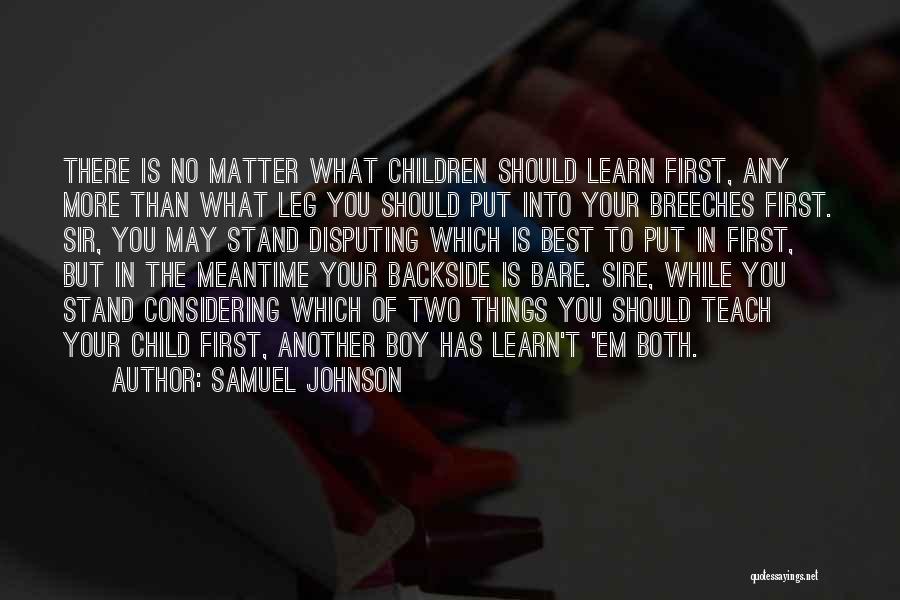 THERE IS NO MATTER WHAT CHILDREN SHOULD LEARN FIRST, ANY MORE THAN WHAT LEG YOU SHOULD PUT INTO YOUR BREECHES FIRST. SIR, YOU MAY STAND DISPUTING WHICH IS BEST TO PUT IN FIRST, BUT IN THE MEANTIME YOUR BACKSIDE IS BARE. SIRE, WHILE YOU STAND CONSIDERING WHICH OF TWO THINGS YOU SHOULD TEACH YOUR CHILD FIRST, ANOTHER BOY HAS LEARN'T 'EM BOTH.

AUTHOR: SAMUEL JOHNSON

quotessayings.net